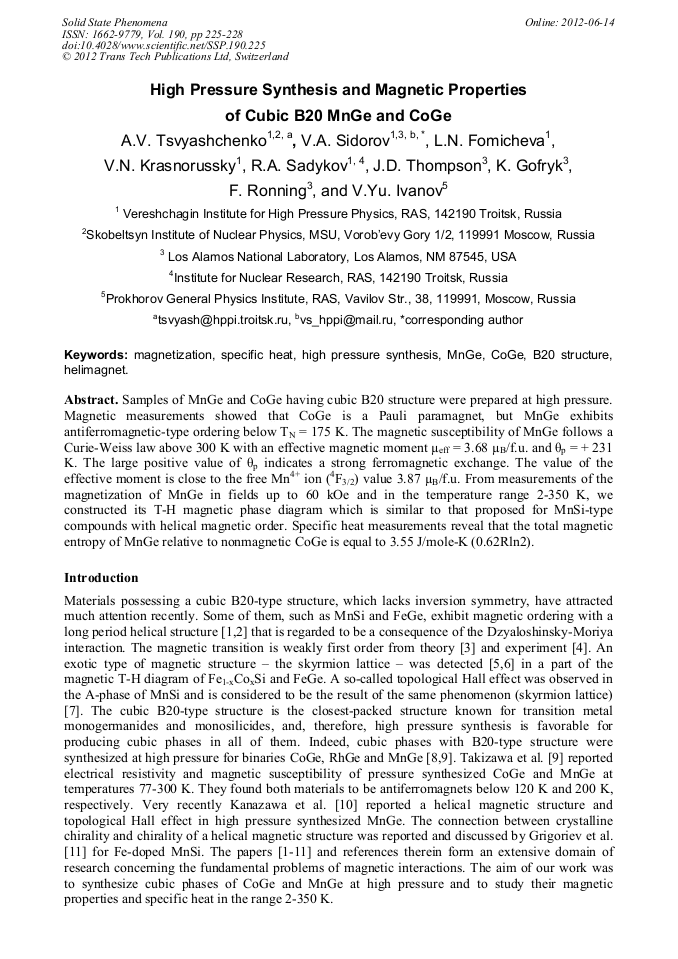 Solid State Phenomena
ISSN: 1662-9779, Vol. 190, pp 225-228
doi:10.4028/www.scientific.net/SSP.190.225
© 2012 Trans Tech Publications Ltd, Switzerland

Online: 2012-06-14

High Pressure Synthesis and Magnetic Properties of Cubic B20 MnGe and CoGe

A.V. Tsvyashchenko$^{1,2,a}$, V.A. Sidorov$^{1,3,b,*}$, L.N. Fomicheva$^{1}$, V.N. Krasnorussky$^{1}$, R.A. Sadykov$^{1,4}$, J.D. Thompson$^{3}$, K. Gofryk$^{3}$, F. Ronning$^{3}$, and V.Yu. Ivanov$^{5}$

$^{1}$ Vereshchagin Institute for High Pressure Physics, RAS, 142190 Troitsk, Russia

$^{2}$Skobeltsyn Institute of Nuclear Physics, MSU, Vorob'evy Gory 1/2, 119991 Moscow, Russia

$^{3}$ Los Alamos National Laboratory, Los Alamos, NM 87545, USA

$^{4}$Institute for Nuclear Research, RAS, 142190 Troitsk, Russia

$^{5}$Prokhorov General Physics Institute, RAS, Vavilov Str., 38, 119991, Moscow, Russia

$^{a}$tsvyash@hppi.troitsk.ru, $^{b}$vs_hppi@mail.ru, *corresponding author

Keywords: magnetization, specific heat, high pressure synthesis, MnGe, CoGe, B20 structure, helimagnet.

Abstract. Samples of MnGe and CoGe having cubic B20 structure were prepared at high pressure. Magnetic measurements showed that CoGe is a Pauli paramagnet, but MnGe exhibits antiferromagnetic-type ordering below $T_N$ = 175 K. The magnetic susceptibility of MnGe follows a Curie-Weiss law above 300 K with an effective magnetic moment $\mu_{eff}$ = 3.68 $\mu_B$/f.u. and $\theta_p$ = + 231 K. The large positive value of $\theta_p$ indicates a strong ferromagnetic exchange. The value of the effective moment is close to the free $Mn^{4+}$ ion ($^4F_{3/2}$) value 3.87 $\mu_B$/f.u. From measurements of the magnetization of MnGe in fields up to 60 kOe and in the temperature range 2-350 K, we constructed its T-H magnetic phase diagram which is similar to that proposed for MnSi-type compounds with helical magnetic order. Specific heat measurements reveal that the total magnetic entropy of MnGe relative to nonmagnetic CoGe is equal to 3.55 J/mole-K (0.62Rln2).

Introduction

Materials possessing a cubic B20-type structure, which lacks inversion symmetry, have attracted much attention recently. Some of them, such as MnSi and FeGe, exhibit magnetic ordering with a long period helical structure [1,2] that is regarded to be a consequence of the Dzyaloshinsky-Moriya interaction. The magnetic transition is weakly first order from theory [3] and experiment [4]. An exotic type of magnetic structure – the skyrmion lattice – was detected [5,6] in a part of the magnetic T-H diagram of $Fe_{1-x}Co_xSi$ and FeGe. A so-called topological Hall effect was observed in the A-phase of MnSi and is considered to be the result of the same phenomenon (skyrmion lattice) [7]. The cubic B20-type structure is the closest-packed structure known for transition metal monogermanides and monosilicides, and, therefore, high pressure synthesis is favorable for producing cubic phases in all of them. Indeed, cubic phases with B20-type structure were synthesized at high pressure for binaries CoGe, RhGe and MnGe [8,9]. Takizawa et al. [9] reported electrical resistivity and magnetic susceptibility of pressure synthesized CoGe and MnGe at temperatures 77-300 K. They found both materials to be antiferromagnets below 120 K and 200 K, respectively. Very recently Kanazawa et al. [10] reported a helical magnetic structure and topological Hall effect in high pressure synthesized MnGe. The connection between crystalline chirality and chirality of a helical magnetic structure was reported and discussed by Grigoriev et al. [11] for Fe-doped MnSi. The papers [1-11] and references therein form an extensive domain of research concerning the fundamental problems of magnetic interactions. The aim of our work was to synthesize cubic phases of CoGe and MnGe at high pressure and to study their magnetic properties and specific heat in the range 2-350 K.